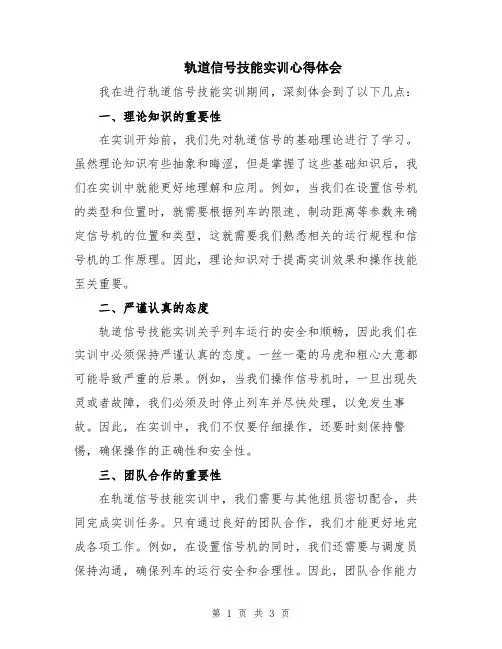 轨道信号技能实训心得体会

我在进行轨道信号技能实训期间，深刻体会到了以下几点：

一、理论知识的重要性

在实训开始前，我们先对轨道信号的基础理论进行了学习。虽然理论知识有些抽象和晦涩，但是掌握了这些基础知识后，我们在实训中就能更好地理解和应用。例如，当我们在设置信号机的类型和位置时，就需要根据列车的限速、制动距离等参数来确定信号机的位置和类型，这就需要我们熟悉相关的运行规程和信号机的工作原理。因此，理论知识对于提高实训效果和操作技能至关重要。

二、严谨认真的态度

轨道信号技能实训关乎列车运行的安全和顺畅，因此我们在实训中必须保持严谨认真的态度。一丝一毫的马虎和粗心大意都可能导致严重的后果。例如，当我们操作信号机时，一旦出现失灵或者故障，我们必须及时停止列车并尽快处理，以免发生事故。因此，在实训中，我们不仅要仔细操作，还要时刻保持警惕，确保操作的正确性和安全性。

三、团队合作的重要性

在轨道信号技能实训中，我们需要与其他组员密切配合，共同完成实训任务。只有通过良好的团队合作，我们才能更好地完成各项工作。例如，在设置信号机的同时，我们还需要与调度员保持沟通，确保列车的运行安全和合理性。因此，团队合作能力

第 1 页 共 3 页